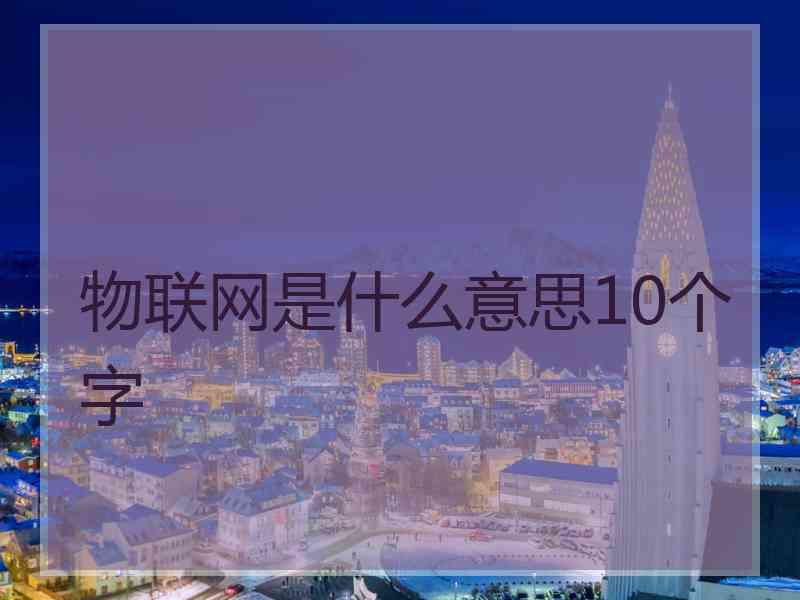 物联网是什么意思10个字